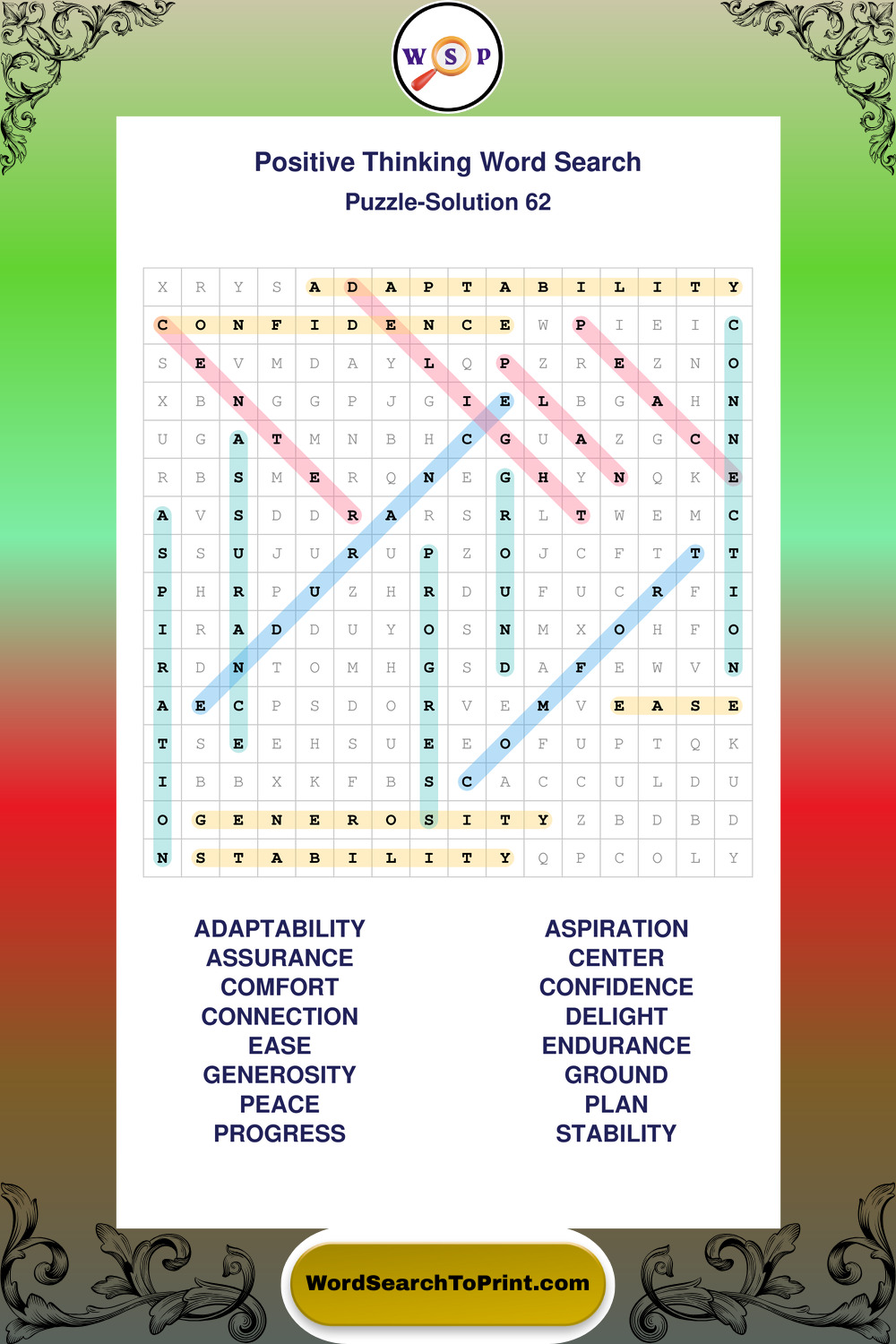 W S P

Positive Thinking Word Search
Puzzle-Solution 62

| X | R | Y | S | A | D | A | P | T | A | B | I | L | I | T | Y |
|---|---|---|---|---|---|---|---|---|---|---|---|---|---|---|---|
| C | O | N | F | I | D | E | N | C | E | W | P | I | E | I | C |
| S | E | V | M | D | A | Y | L | Q | P | Z | R | E | Z | N | O |
| X | B | N | G | G | P | J | G | I | E | L | B | G | A | H | N |
| U | G | A | T | M | N | B | H | C | G | U | A | Z | G | C | N |
| R | B | S | M | E | R | Q | N | E | G | H | Y | N | Q | K | E |
| A | V | S | D | D | R | A | R | S | R | L | T | W | E | M | C |
| S | S | U | J | U | R | U | P | Z | O | J | C | F | T | T | T |
| P | H | R | P | U | Z | H | R | D | U | F | U | C | R | F | I |
| I | R | A | D | D | U | Y | O | S | N | M | X | O | H | F | O |
| R | D | N | T | O | M | H | G | S | D | A | F | E | W | V | N |
| A | E | C | P | S | D | O | R | V | E | M | V | E | A | S | E |
| T | S | E | E | H | S | U | E | E | O | F | U | P | T | Q | K |
| I | B | B | X | K | F | B | S | C | A | C | C | U | L | D | U |
| O | G | E | N | E | R | O | S | I | T | Y | Z | B | D | B | D |
| N | S | T | A | B | I | L | I | T | Y | Q | P | C | O | L | Y |

ADAPTABILITY
ASSURANCE
COMFORT
CONNECTION
EASE
GENEROSITY
PEACE
PROGRESS

ASPIRATION
CENTER
CONFIDENCE
DELIGHT
ENDURANCE
GROUND
PLAN
STABILITY

WordSearchToPrint.com